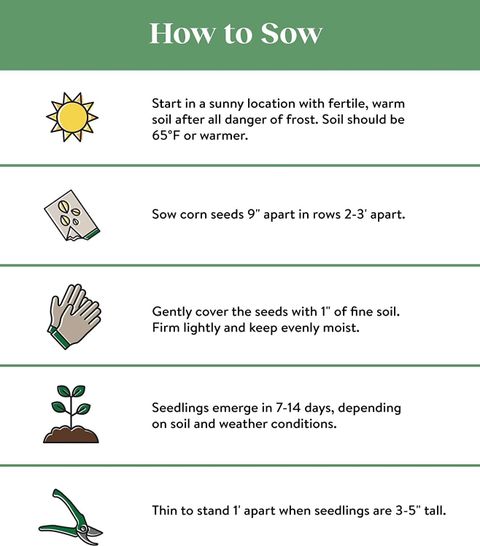 How to Sow

Start in a sunny location with fertile, warm soil after all danger of frost. Soil should be 65°F or warmer.

Sow corn seeds 9" apart in rows 2-3' apart.

Gently cover the seeds with 1" of fine soil. Firm lightly and keep evenly moist.

Seedlings emerge in 7-14 days, depending on soil and weather conditions.

Thin to stand 1' apart when seedlings are 3-5" tall.